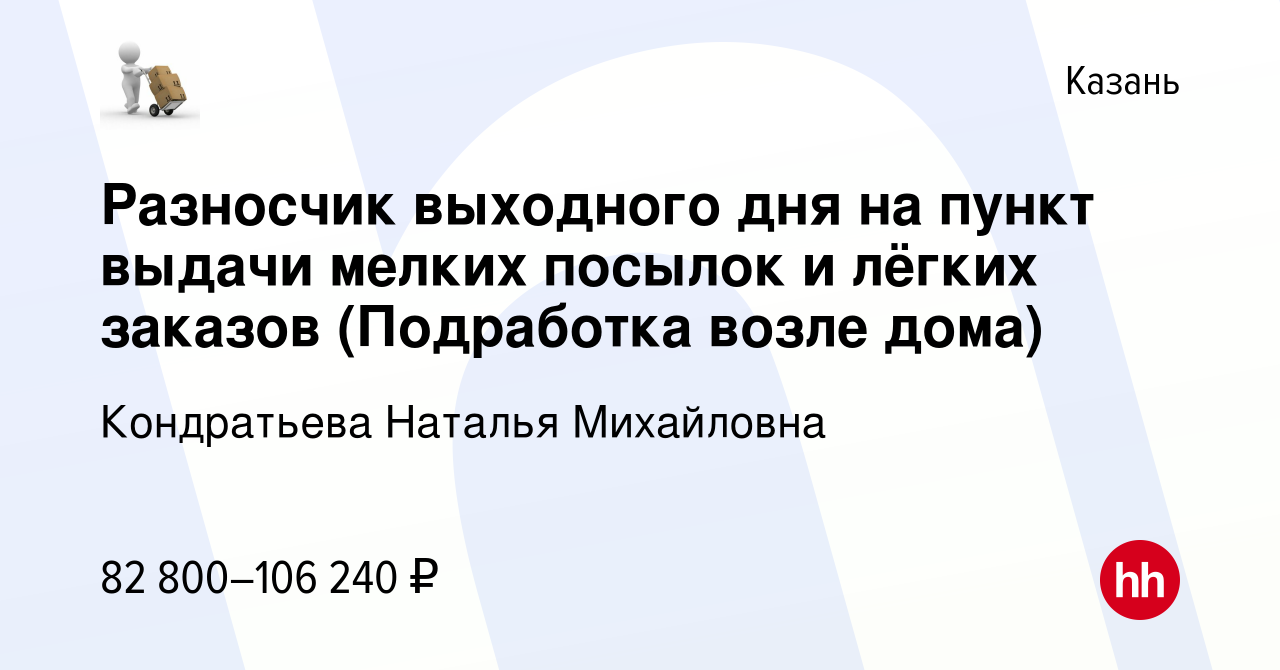 Казань

Разносчик выходного дня на пункт выдачи мелких посылок и лёгких заказов (Подработка возле дома)

Кондратьева Наталья Михайловна

82 800–106 240 ₽

hh